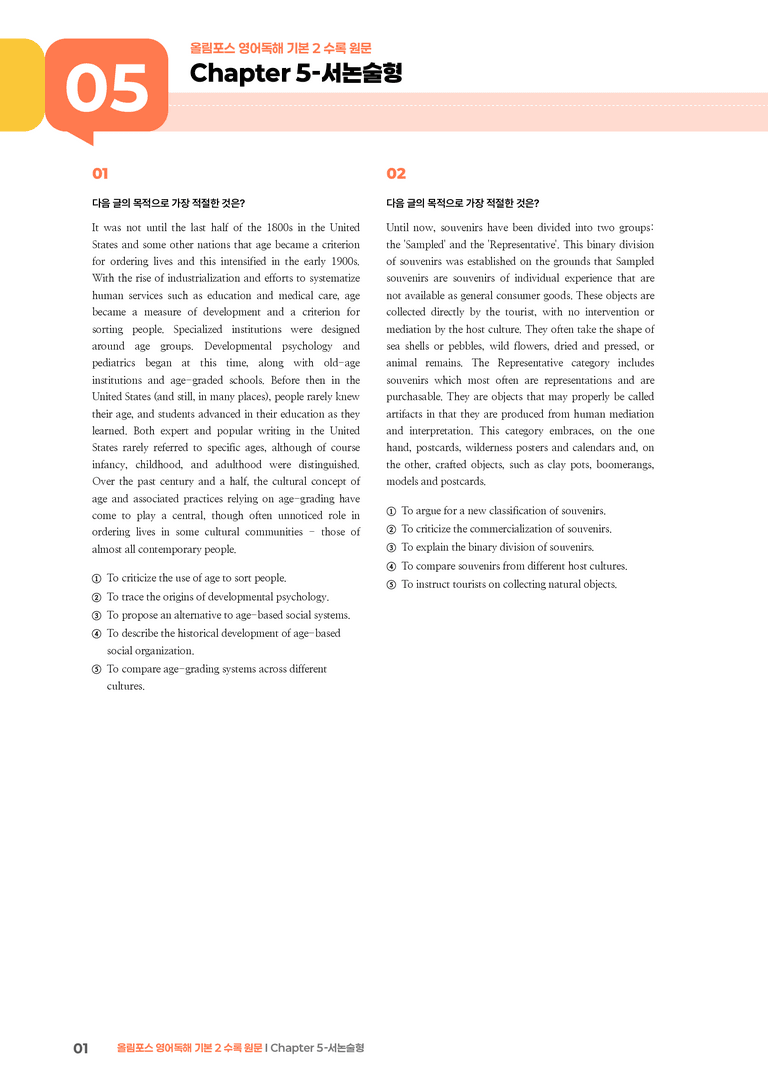 05

올림포스 영어독해 기본 2 수록 원문

Chapter 5-서논술형

01

다음 글의 목적으로 가장 적절한 것은?

It was not until the last half of the 1800s in the United States and some other nations that age became a criterion for ordering lives and this intensified in the early 1900s. With the rise of industrialization and efforts to systematize human services such as education and medical care, age became a measure of development and a criterion for sorting people. Specialized institutions were designed around age groups. Developmental psychology and pediatrics began at this time, along with old-age institutions and age-graded schools. Before then in the United States (and still, in many places), people rarely knew their age, and students advanced in their education as they learned. Both expert and popular writing in the United States rarely referred to specific ages, although of course infancy, childhood, and adulthood were distinguished. Over the past century and a half, the cultural concept of age and associated practices relying on age-grading have come to play a central, though often unnoticed role in ordering lives in some cultural communities - those of almost all contemporary people.

① To criticize the use of age to sort people.
② To trace the origins of developmental psychology.
③ To propose an alternative to age-based social systems.
④ To describe the historical development of age-based social organization.
⑤ To compare age-grading systems across different cultures.

02

다음 글의 목적으로 가장 적절한 것은?

Until now, souvenirs have been divided into two groups: the 'Sampled' and the 'Representative'. This binary division of souvenirs was established on the grounds that Sampled souvenirs are souvenirs of individual experience that are not available as general consumer goods. These objects are collected directly by the tourist, with no intervention or mediation by the host culture. They often take the shape of sea shells or pebbles, wild flowers, dried and pressed, or animal remains. The Representative category includes souvenirs which most often are representations and are purchasable. They are objects that may properly be called artifacts in that they are produced from human mediation and interpretation. This category embraces, on the one hand, postcards, wilderness posters and calendars and, on the other, crafted objects, such as clay pots, boomerangs, models and postcards.

① To argue for a new classification of souvenirs.
② To criticize the commercialization of souvenirs.
③ To explain the binary division of souvenirs.
④ To compare souvenirs from different host cultures.
⑤ To instruct tourists on collecting natural objects.

01 올림포스 영어독해 기본 2 수록 원문 | Chapter 5-서논술형